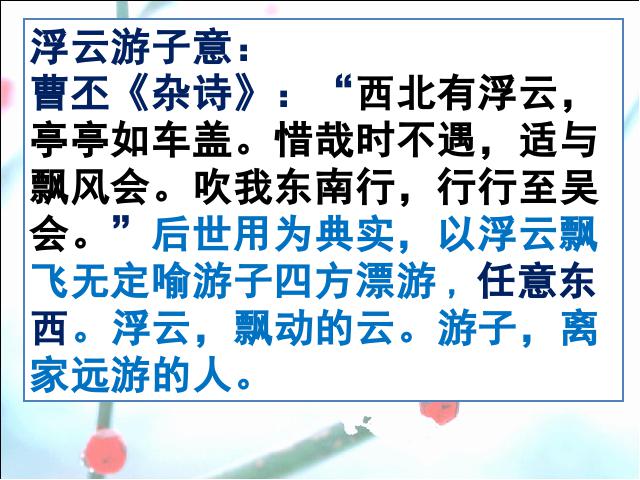 浮云游子意：
曹丕《杂诗》：“西北有浮云，亭亭如车盖。惜哉时不遇，适与飘风会。吹我东南行，行行至吴会。”后世用为典实，以浮云飘飞无定喻游子四方漂游，任意东西。浮云，飘动的云。游子，离家远游的人。